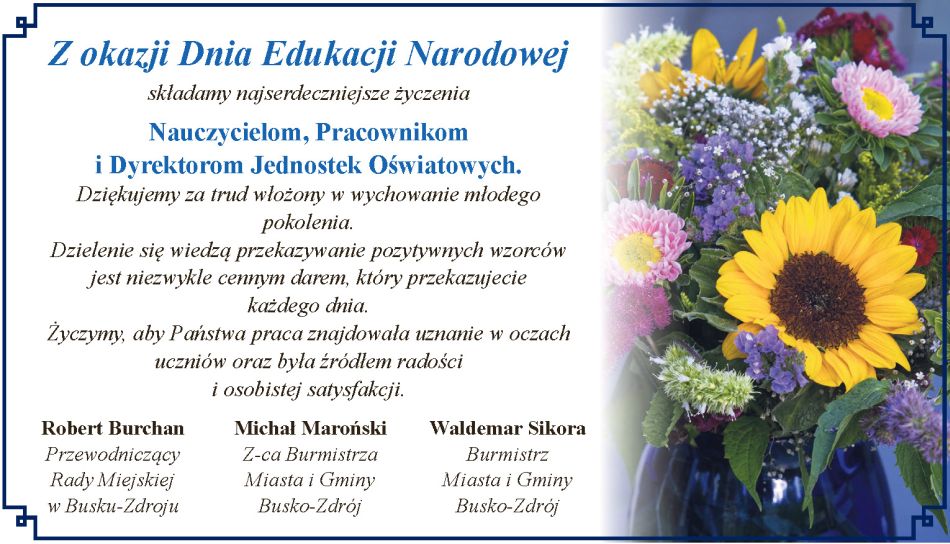 Z okazji Dnia Edukacji Narodowej

składamy najserdeczniejsze życzenia

Nauczycielom, Pracownikom i Dyrektorom Jednostek Oświatowych.

Dziękujemy za trud włożony w wychowanie młodego pokolenia.

Dzielenie się wiedzą przekazywanie pozytywnych wzorców jest niezwykle cennym darem, który przekazujecie każdego dnia.

Życzymy, aby Państwa praca znajdowała uznanie w oczach uczniów oraz była źródłem radości i osobistej satysfakcji.

Robert Burchan
Przewodniczący
Rady Miejskiej
w Busku-Zdroju

Michał Maroński
Z-ca Burmistrza
Miasta i Gminy
Busko-Zdrój

Waldemar Sikora
Burmistrz
Miasta i Gminy
Busko-Zdrój